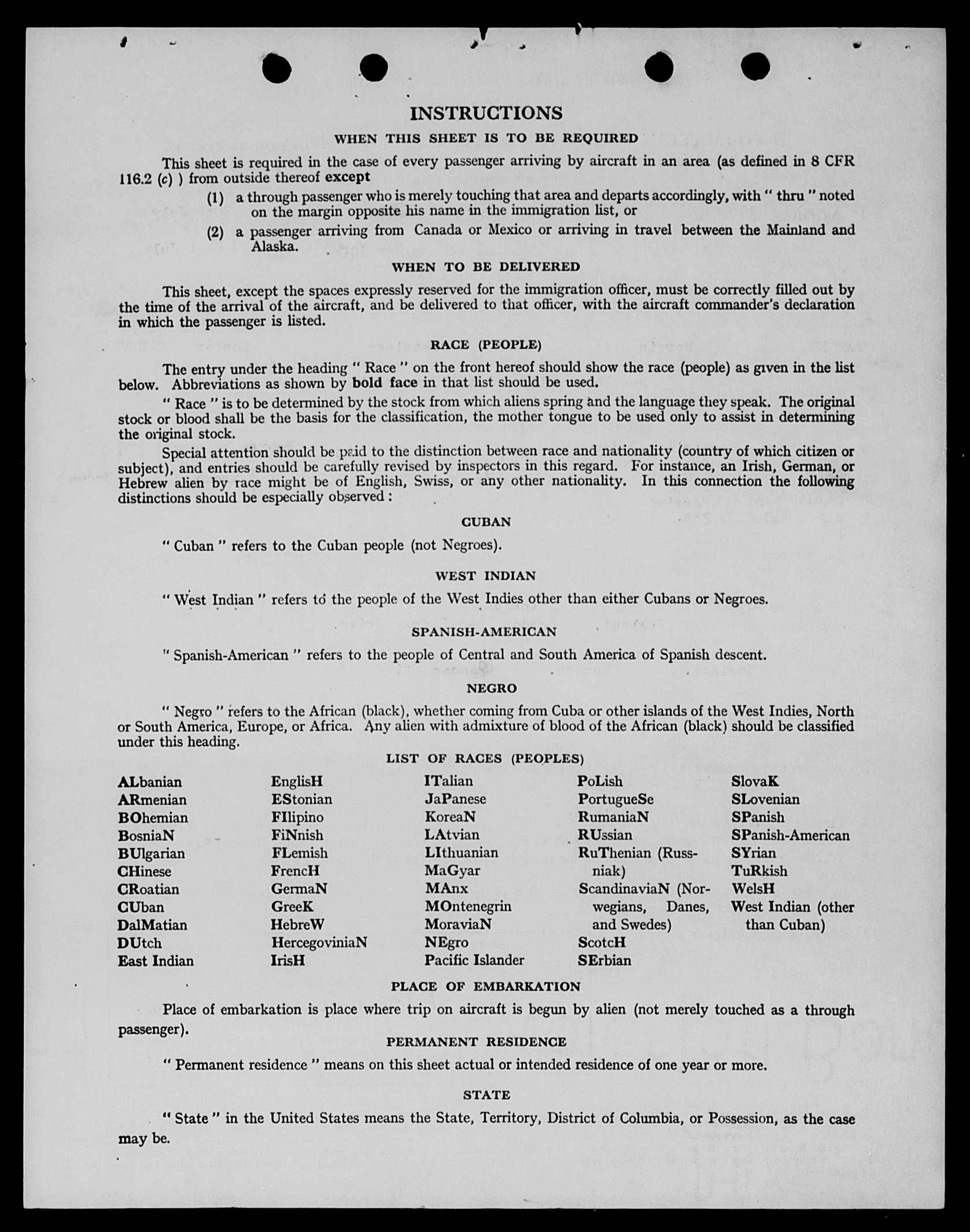 INSTRUCTIONS

WHEN THIS SHEET IS TO BE REQUIRED

This sheet is required in the case of every passenger arriving by aircraft in an area (as defined in 8 CFR 116.2 (c) ) from outside thereof except

(1) a through passenger who is merely touching that area and departs accordingly, with " thru " noted on the margin opposite his name in the immigration list, or

(2) a passenger arriving from Canada or Mexico or arriving in travel between the Mainland and Alaska.

WHEN TO BE DELIVERED

This sheet, except the spaces expressly reserved for the immigration officer, must be correctly filled out by the time of the arrival of the aircraft, and be delivered to that officer, with the aircraft commander's declaration in which the passenger is listed.

RACE (PEOPLE)

The entry under the heading " Race " on the front hereof should show the race (people) as given in the list below. Abbreviations as shown by bold face in that list should be used.

" Race " is to be determined by the stock from which aliens spring and the language they speak. The original stock or blood shall be the basis for the classification, the mother tongue to be used only to assist in determining the original stock.

Special attention should be paid to the distinction between race and nationality (country of which citizen or subject), and entries should be carefully revised by inspectors in this regard. For instance, an Irish, German, or Hebrew alien by race might be of English, Swiss, or any other nationality. In this connection the following distinctions should be especially observed :

CUBAN

" Cuban " refers to the Cuban people (not Negroes).

WEST INDIAN

" West Indian " refers to the people of the West Indies other than either Cubans or Negroes.

SPANISH-AMERICAN

" Spanish-American " refers to the people of Central and South America of Spanish descent.

NEGRO

" Negro " refers to the African (black), whether coming from Cuba or other islands of the West Indies, North or South America, Europe, or Africa. Any alien with admixture of blood of the African (black) should be classified under this heading.

LIST OF RACES (PEOPLES)

ALbanian
ARmenian
BOhemian
BosniaN
BUlgarian
CHinese
CRoatian
CUban
DalMatian
DUtch
East Indian

EnglisH
EStonian
FIlipino
FiNnish
FLemish
FrencH
GermaN
GreeK
HebreW
HercegoviniaN
IrisH

ITalian
JaPanese
KoreaN
LAtvian
LIthuanian
MaGyar
MAnx
MOntenegrin
MoraviaN
NEgro
Pacific Islander

PoLish
PortugueSe
RumaniaN
RUssian
RuThenian (Russniak)
ScandinaviaN (Norwegians, Danes, and Swedes)
ScotcH
SErbian

SlovaK
SLovenian
SPanish
SPanish-American
SYrian
TuRkish
WelsH
West Indian (other than Cuban)

PLACE OF EMBARKATION

Place of embarkation is place where trip on aircraft is begun by alien (not merely touched as a through passenger).

PERMANENT RESIDENCE

" Permanent residence " means on this sheet actual or intended residence of one year or more.

STATE

" State " in the United States means the State, Territory, District of Columbia, or Possession, as the case may be.